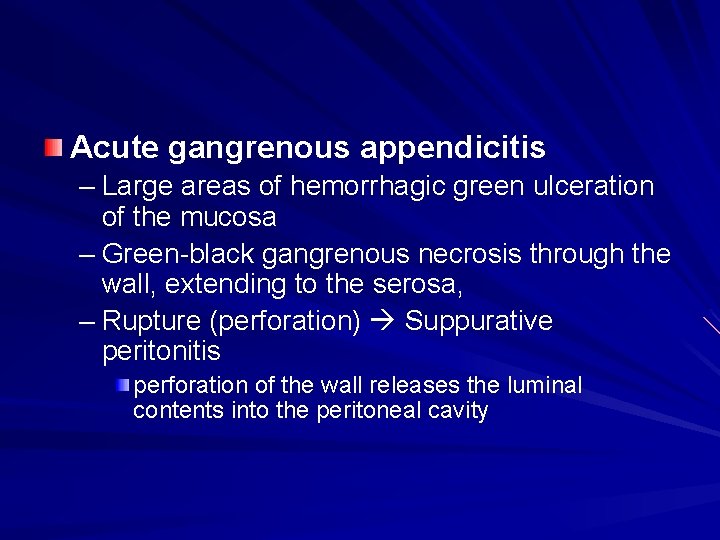 Acute gangrenous appendicitis

– Large areas of hemorrhagic green ulceration of the mucosa

– Green-black gangrenous necrosis through the wall, extending to the serosa,

– Rupture (perforation) → Suppurative peritonitis

perforation of the wall releases the luminal contents into the peritoneal cavity